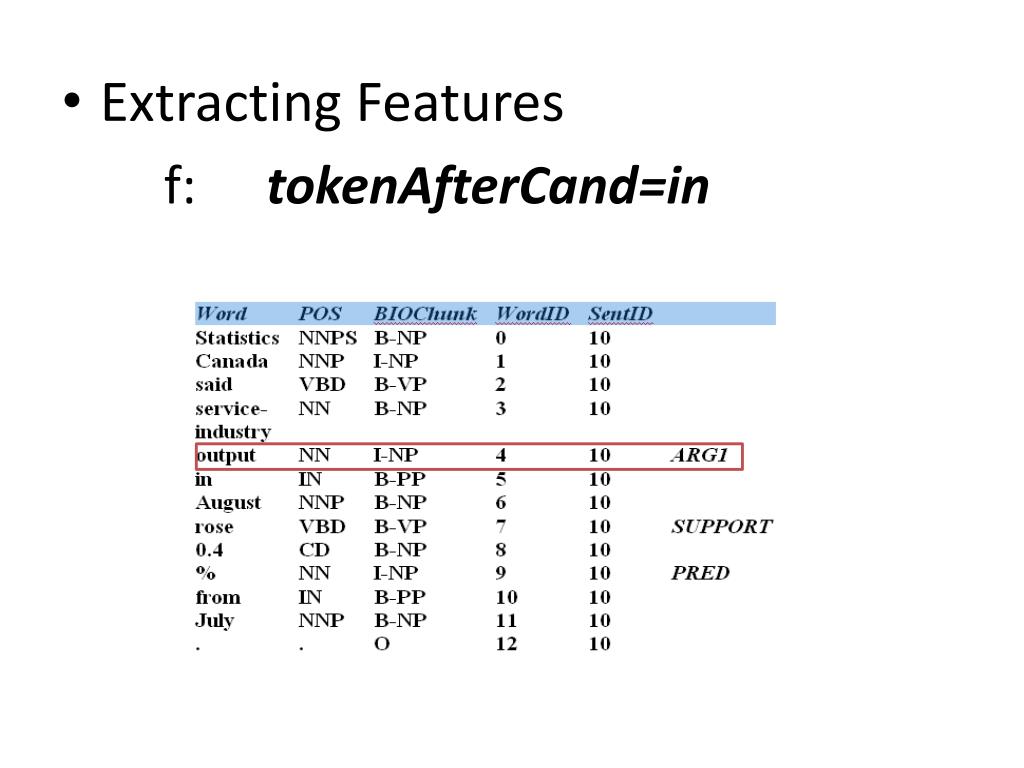 • Extracting Features

f: tokenAfterCand=in

| Word | POS | BIOChunk | WordID | SentID | |
|---|---|---|---|---|---|
| Statistics | NNPS | B-NP | 0 | 10 | |
| Canada | NNP | I-NP | 1 | 10 | |
| said | VBD | B-VP | 2 | 10 | |
| service-industry | NN | B-NP | 3 | 10 | |
| output | NN | I-NP | 4 | 10 | ARG1 |
| in | IN | B-PP | 5 | 10 | |
| August | NNP | B-NP | 6 | 10 | |
| rose | VBD | B-VP | 7 | 10 | SUPPORT |
| 0.4 | CD | B-NP | 8 | 10 | |
| % | NN | I-NP | 9 | 10 | PRED |
| from | IN | B-PP | 10 | 10 | |
| July | NNP | B-NP | 11 | 10 | |
| . | . | O | 12 | 10 | |